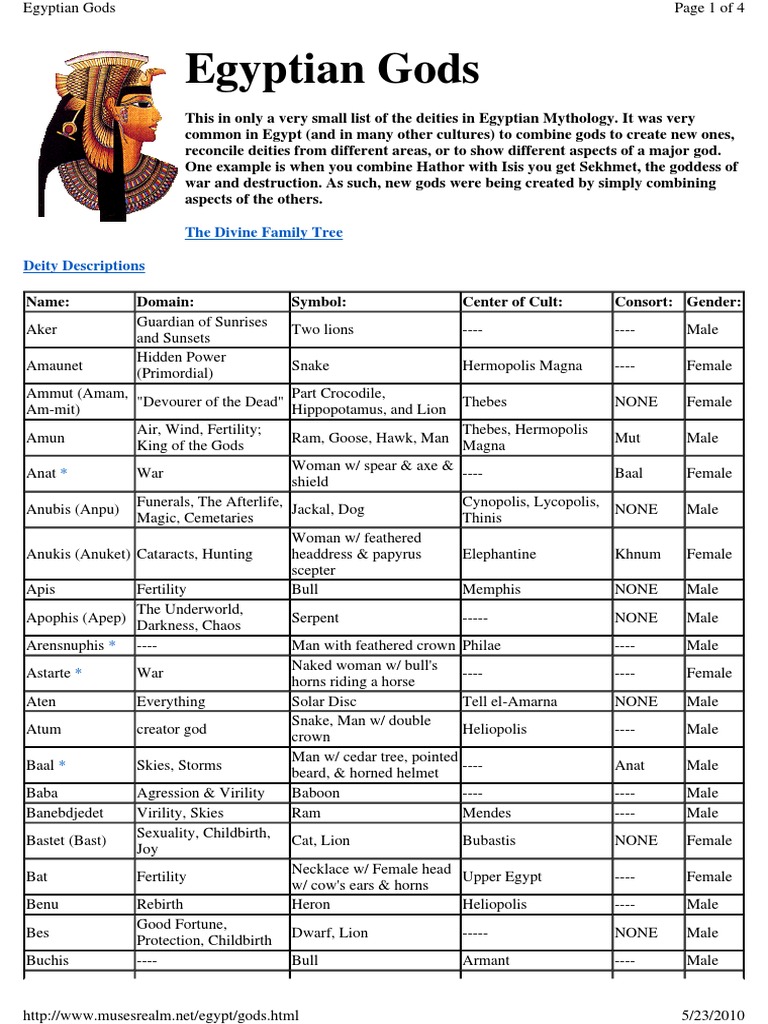 Egyptian Gods

Page 1 of 4

Egyptian Gods

This in only a very small list of the deities in Egyptian Mythology. It was very common in Egypt (and in many other cultures) to combine gods to create new ones, reconcile deities from different areas, or to show different aspects of a major god. One example is when you combine Hathor with Isis you get Sekhmet, the goddess of war and destruction. As such, new gods were being created by simply combining aspects of the others.

The Divine Family Tree

Deity Descriptions

| Name: | Domain: | Symbol: | Center of Cult: | Consort: | Gender: |
|---|---|---|---|---|---|
| Aker | Guardian of Sunrises and Sunsets | Two lions | ---- | ---- | Male |
| Amaunet | Hidden Power (Primordial) | Snake | Hermopolis Magna | ---- | Female |
| Ammut (Amam, Am-mit) | "Devourer of the Dead" | Part Crocodile, Hippopotamus, and Lion | Thebes | NONE | Female |
| Amun | Air, Wind, Fertility; King of the Gods | Ram, Goose, Hawk, Man | Thebes, Hermopolis Magna | Mut | Male |
| Anat * | War | Woman w/ spear & axe & shield | ---- | Baal | Female |
| Anubis (Anpu) | Funerals, The Afterlife, Magic, Cemetaries | Jackal, Dog | Cynopolis, Lycopolis, Thinis | NONE | Male |
| Anukis (Anuket) | Cataracts, Hunting | Woman w/ feathered headdress & papyrus scepter | Elephantine | Khnum | Female |
| Apis | Fertility | Bull | Memphis | NONE | Male |
| Apophis (Apep) | The Underworld, Darkness, Chaos | Serpent | ----- | NONE | Male |
| Arensnuphis * | ---- | Man with feathered crown | Philae | ---- | Male |
| Astarte * | War | Naked woman w/ bull's horns riding a horse | ---- | ---- | Female |
| Aten | Everything | Solar Disc | Tell el-Amarna | NONE | Male |
| Atum | creator god | Snake, Man w/ double crown | Heliopolis | ---- | Male |
| Baal * | Skies, Storms | Man w/ cedar tree, pointed beard, & horned helmet | ---- | Anat | Male |
| Baba | Agression & Virility | Baboon | ---- | ---- | Male |
| Banebdjedet | Virility, Skies | Ram | Mendes | ---- | Male |
| Bastet (Bast) | Sexuality, Childbirth, Joy | Cat, Lion | Bubastis | NONE | Female |
| Bat | Fertility | Necklace w/ Female head w/ cow's ears & horns | Upper Egypt | ---- | Female |
| Benu | Rebirth | Heron | Heliopolis | ---- | Male |
| Bes | Good Fortune, Protection, Childbirth | Dwarf, Lion | ----- | NONE | Male |
| Buchis | ---- | Bull | Armant | ---- | Male |

http://www.musesrealm.net/egypt/gods.html

5/23/2010